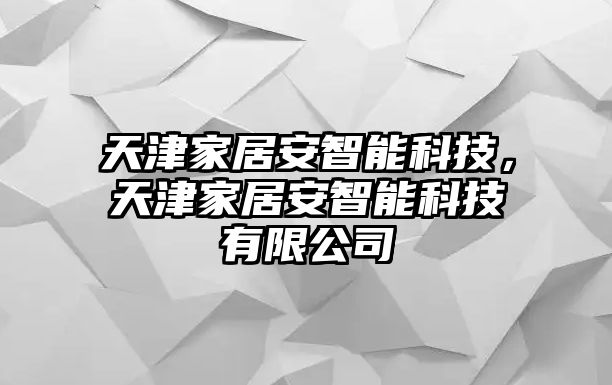 天津家居安智能科技，天津家居安智能科技有限公司